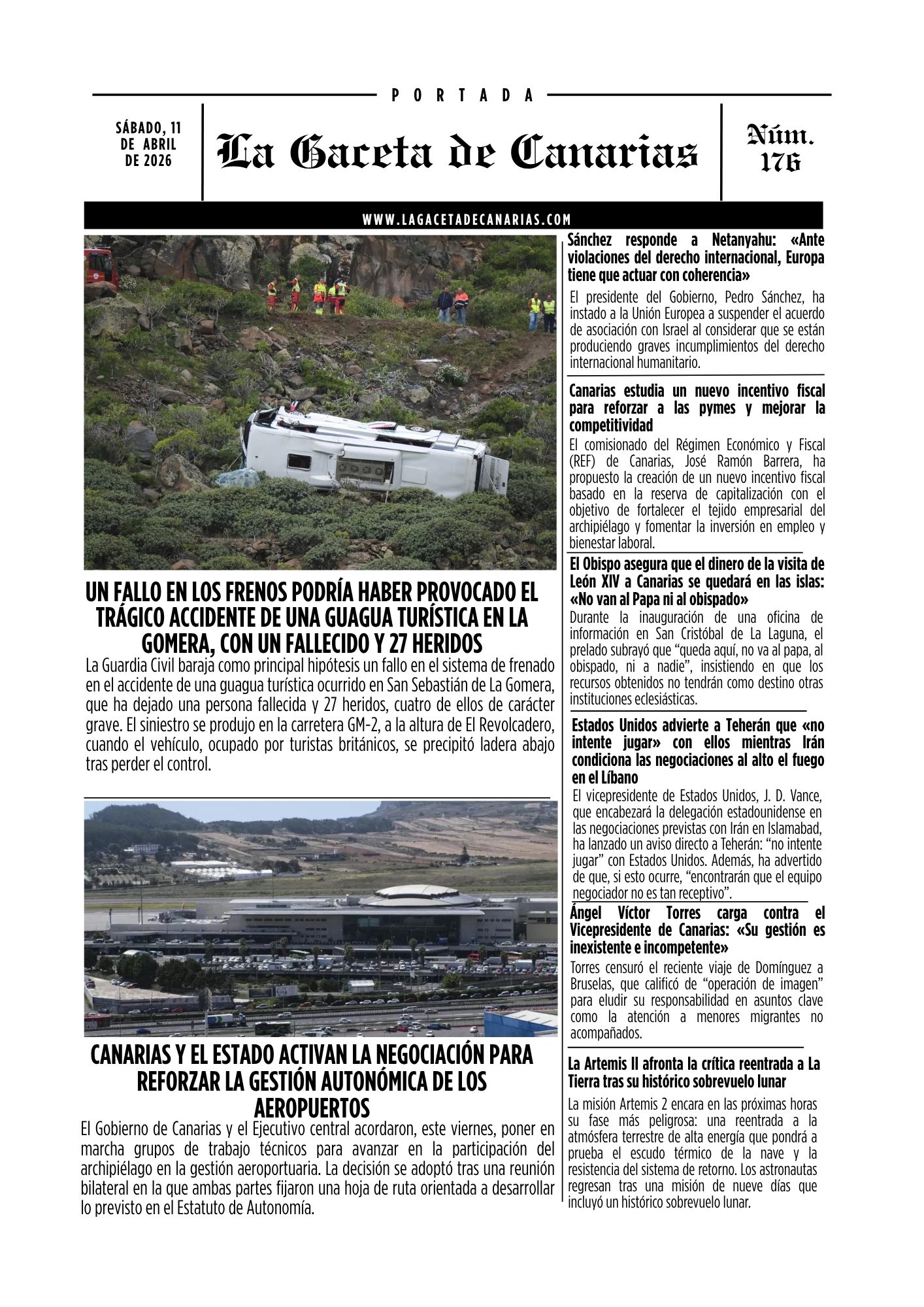 PORTADA

SÁBADO, 11 DE ABRIL DE 2026

La Gaceta de Canarias

Núm. 176

WWW.LAGACETADECANARIAS.COM

UN FALLO EN LOS FRENOS PODRÍA HABER PROVOCADO EL TRÁGICO ACCIDENTE DE UNA GUAGUA TURÍSTICA EN LA GOMERA, CON UN FALLECIDO Y 27 HERIDOS

La Guardia Civil baraja como principal hipótesis un fallo en el sistema de frenado en el accidente de una guagua turística ocurrido en San Sebastián de La Gomera, que ha dejado una persona fallecida y 27 heridos, cuatro de ellos de carácter grave. El siniestro se produjo en la carretera GM-2, a la altura de El Revolcadero, cuando el vehículo, ocupado por turistas británicos, se precipitó ladera abajo tras perder el control.

CANARIAS Y EL ESTADO ACTIVAN LA NEGOCIACIÓN PARA REFORZAR LA GESTIÓN AUTONÓMICA DE LOS AEROPUERTOS

El Gobierno de Canarias y el Ejecutivo central acordaron, este viernes, poner en marcha grupos de trabajo técnicos para avanzar en la participación del archipiélago en la gestión aeroportuaria. La decisión se adoptó tras una reunión bilateral en la que ambas partes fijaron una hoja de ruta orientada a desarrollar lo previsto en el Estatuto de Autonomía.

Sánchez responde a Netanyahu: «Ante violaciones del derecho internacional, Europa tiene que actuar con coherencia»

El presidente del Gobierno, Pedro Sánchez, ha instado a la Unión Europea a suspender el acuerdo de asociación con Israel al considerar que se están produciendo graves incumplimientos del derecho internacional humanitario.

Canarias estudia un nuevo incentivo fiscal para reforzar a las pymes y mejorar la competitividad

El comisionado del Régimen Económico y Fiscal (REF) de Canarias, José Ramón Barrera, ha propuesto la creación de un nuevo incentivo fiscal basado en la reserva de capitalización con el objetivo de fortalecer el tejido empresarial del archipiélago y fomentar la inversión en empleo y bienestar laboral.

El Obispo asegura que el dinero de la visita de León XIV a Canarias se quedará en las islas: «No van al Papa ni al obispado»

Durante la inauguración de una oficina de información en San Cristóbal de La Laguna, el prelado subrayó que “queda aquí, no va al papa, al obispado, ni a nadie”, insistiendo en que los recursos obtenidos no tendrán como destino otras instituciones eclesiásticas.

Estados Unidos advierte a Teherán que «no intente jugar» con ellos mientras Irán condiciona las negociaciones al alto el fuego en el Líbano

El vicepresidente de Estados Unidos, J. D. Vance, que encabezará la delegación estadounidense en las negociaciones previstas con Irán en Islamabad, ha lanzado un aviso directo a Teherán: “no intente jugar” con Estados Unidos. Además, ha advertido de que, si esto ocurre, “encontrarán que el equipo negociador no es tan receptivo”.

Ángel Víctor Torres carga contra el Vicepresidente de Canarias: «Su gestión es inexistente e incompetente»

Torres censuró el reciente viaje de Domínguez a Bruselas, que calificó de “operación de imagen” para eludir su responsabilidad en asuntos clave como la atención a menores migrantes no acompañados.

La Artemis II afronta la crítica reentrada a La Tierra tras su histórico sobrevuelo lunar

La misión Artemis 2 encara en las próximas horas su fase más peligrosa: una reentrada a la atmósfera terrestre de alta energía que pondrá a prueba el escudo térmico de la nave y la resistencia del sistema de retorno. Los astronautas regresan tras una misión de nueve días que incluyó un histórico sobrevuelo lunar.